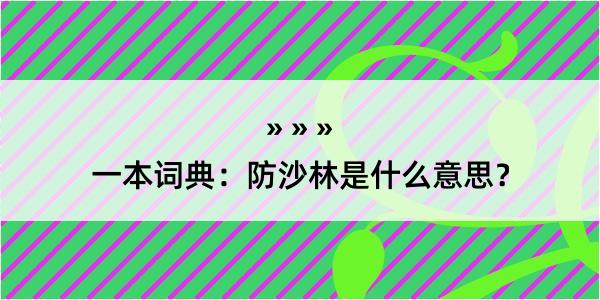 » » »
一本词典：防沙林是什么意思？